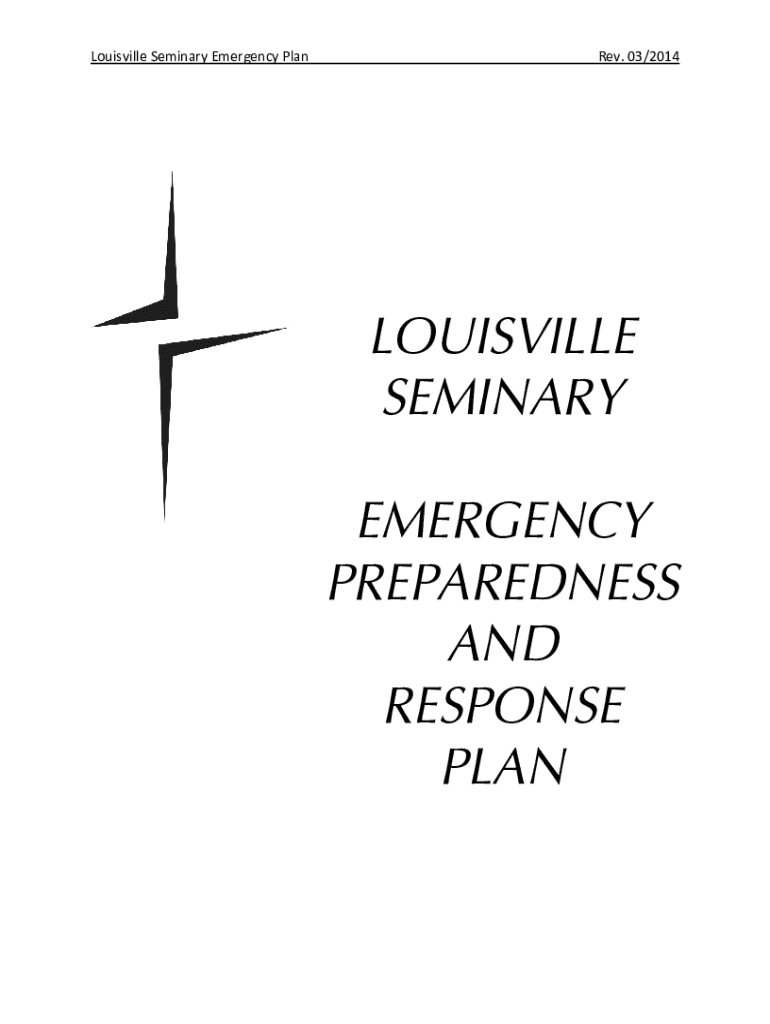 Louisville Seminary Emergency Plan Rev. 03/2014

LOUISVILLE
SEMINARY

EMERGENCY
PREPAREDNESS
AND
RESPONSE
PLAN